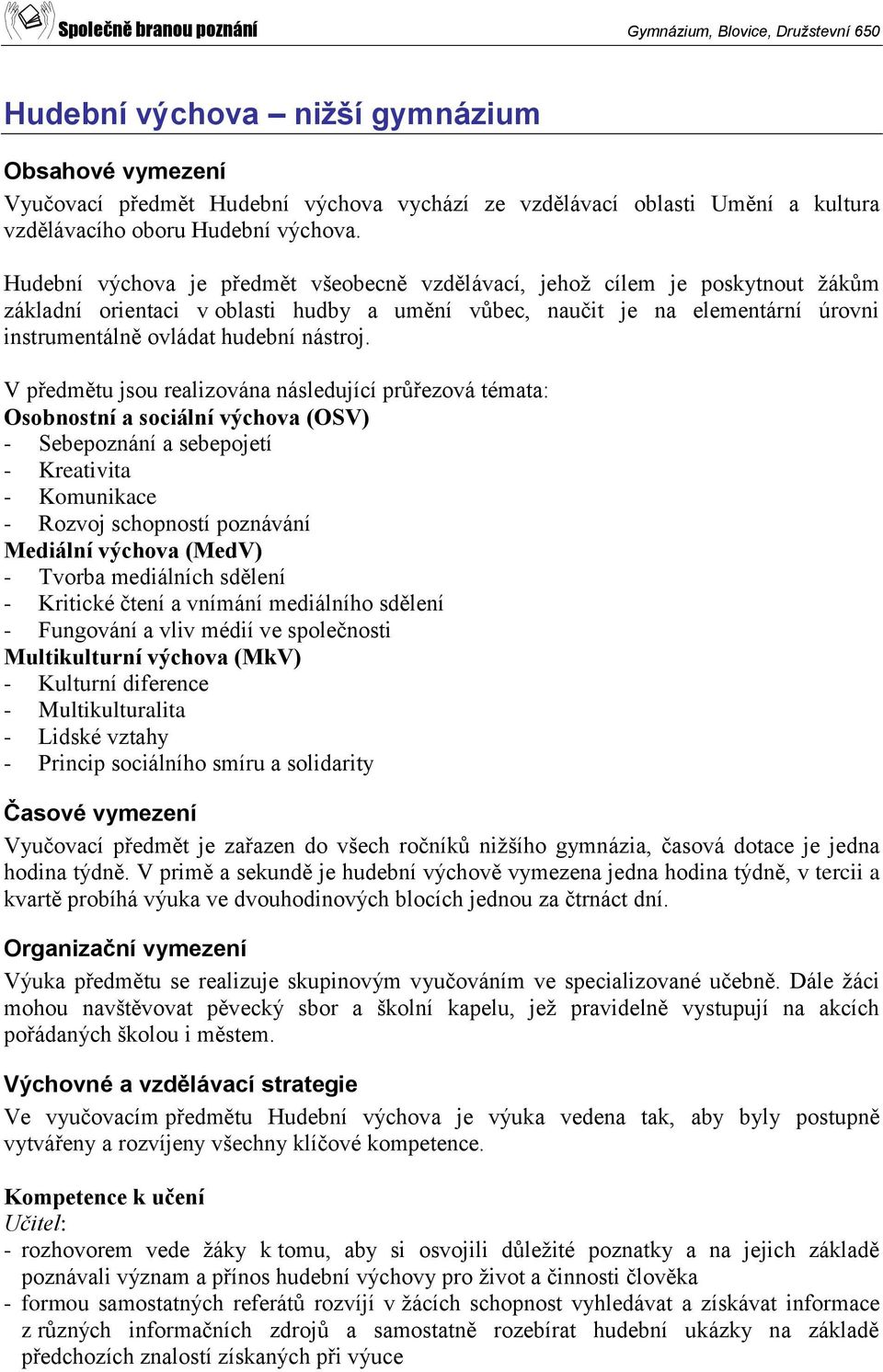 Společně branou poznání

Gymnázium, Blovice, Družstevní 650

Hudební výchova – nižší gymnázium

Obsahové vymezení

Vyučovací předmět Hudební výchova vychází ze vzdělávací oblasti Umění a kultura vzdělávacího oboru Hudební výchova.

Hudební výchova je předmět všeobecně vzdělávací, jehož cílem je poskytnout žákům základní orientaci v oblasti hudby a umění vůbec, naučit je na elementární úrovni instrumentálně ovládat hudební nástroj.

V předmětu jsou realizována následující průřezová témata:
Osobnostní a sociální výchova (OSV)
- Sebepoznání a sebepojetí
- Kreativita
- Komunikace
- Rozvoj schopností poznávání
Mediální výchova (MedV)
- Tvorba mediálních sdělení
- Kritické čtení a vnímání mediálního sdělení
- Fungování a vliv médií ve společnosti
Multikulturní výchova (MkV)
- Kulturní diference
- Multikulturalita
- Lidské vztahy
- Princip sociálního smíru a solidarity

Časové vymezení

Vyučovací předmět je zařazen do všech ročníků nižšího gymnázia, časová dotace je jedna hodina týdně. V primě a sekundě je hudební výchově vymezena jedna hodina týdně, v tercii a kvartě probíhá výuka ve dvouhodinových blocích jednou za čtrnáct dní.

Organizační vymezení

Výuka předmětu se realizuje skupinovým vyučováním ve specializované učebně. Dále žáci mohou navštěvovat pěvecký sbor a školní kapelu, jež pravidelně vystupují na akcích pořádaných školou i městem.

Výchovné a vzdělávací strategie

Ve vyučovacím předmětu Hudební výchova je výuka vedena tak, aby byly postupně vytvářeny a rozvíjeny všechny klíčové kompetence.

Kompetence k učení
Učitel:
- rozhovorem vede žáky k tomu, aby si osvojili důležité poznatky a na jejich základě poznávali význam a přínos hudební výchovy pro život a činnosti člověka
- formou samostatných referátů rozvíjí v žácích schopnost vyhledávat a získávat informace z různých informačních zdrojů a samostatně rozebírat hudební ukázky na základě předchozích znalostí získaných při výuce